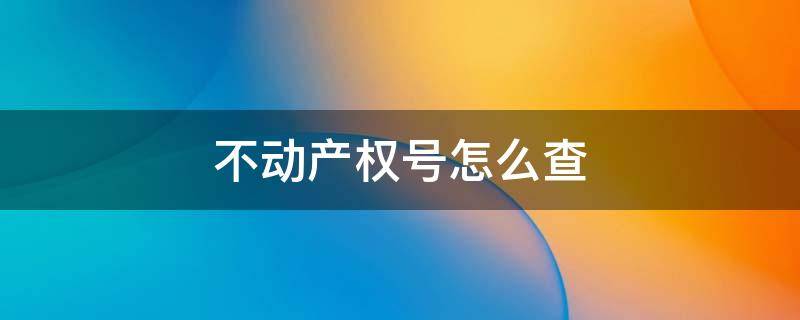 不动产权号怎么查